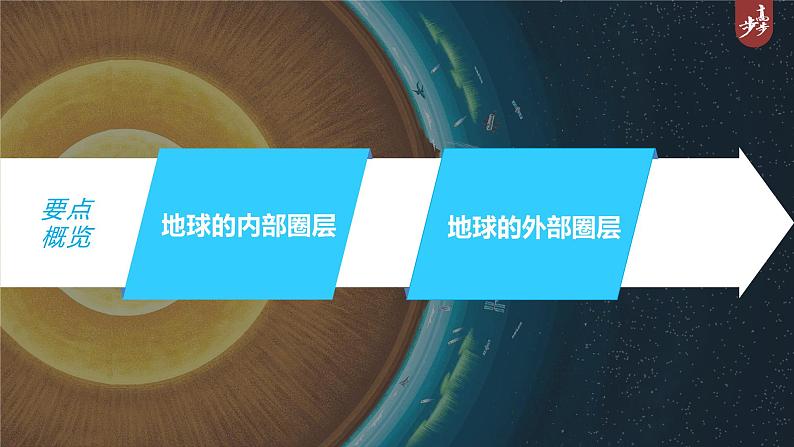 步步高

要点概览

地球的内部圈层

地球的外部圈层